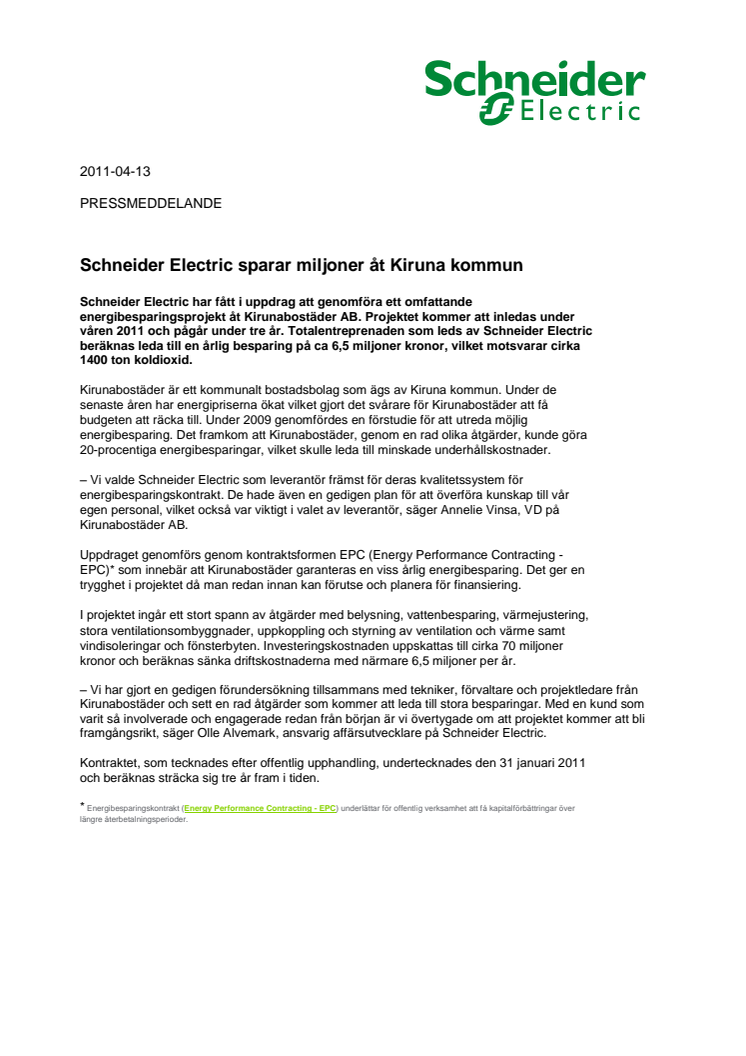 Schneider Electric

2011-04-13

PRESSMEDDELANDE

Schneider Electric sparar miljoner åt Kiruna kommun

Schneider Electric har fått i uppdrag att genomföra ett omfattande energibesparingsprojekt åt Kirunabostäder AB. Projektet kommer att inledas under våren 2011 och pågår under tre år. Totalentreprenaden som leds av Schneider Electric beräknas leda till en årlig besparing på ca 6,5 miljoner kronor, vilket motsvarar cirka 1400 ton koldioxid.

Kirunabostäder är ett kommunalt bostadsbolag som ägs av Kiruna kommun. Under de senaste åren har energipriserna ökat vilket gjort det svårare för Kirunabostäder att få budgeten att räcka till. Under 2009 genomfördes en förstudie för att utreda möjlig energibesparing. Det framkom att Kirunabostäder, genom en rad olika åtgärder, kunde göra 20-procentiga energibesparingar, vilket skulle leda till minskade underhållskostnader.

– Vi valde Schneider Electric som leverantör främst för deras kvalitetssystem för energibesparingskontrakt. De hade även en gedigen plan för att överföra kunskap till vår egen personal, vilket också var viktigt i valet av leverantör, säger Annelie Vinsa, VD på Kirunabostäder AB.

Uppdraget genomförs genom kontraktsformen EPC (Energy Performance Contracting - EPC)* som innebär att Kirunabostäder garanteras en viss årlig energibesparing. Det ger en trygghet i projektet då man redan innan kan förutse och planera för finansiering.

I projektet ingår ett stort spann av åtgärder med belysning, vattenbesparing, värmejustering, stora ventilationsombyggnader, uppkoppling och styrning av ventilation och värme samt vindisoleringar och fönsterbyten. Investeringskostnaden uppskattas till cirka 70 miljoner kronor och beräknas sänka driftskostnaderna med närmare 6,5 miljoner per år.

– Vi har gjort en gedigen förundersökning tillsammans med tekniker, förvaltare och projektledare från Kirunabostäder och sett en rad åtgärder som kommer att leda till stora besparingar. Med en kund som varit så involverade och engagerade redan från början är vi övertygade om att projektet kommer att bli framgångsrikt, säger Olle Alvemark, ansvarig affärsutvecklare på Schneider Electric.

Kontraktet, som tecknades efter offentlig upphandling, undertecknades den 31 januari 2011 och beräknas sträcka sig tre år fram i tiden.

* Energibesparingskontrakt (Energy Performance Contracting - EPC) underlättar för offentlig verksamhet att få kapitalförbättringar över längre återbetalningsperioder.